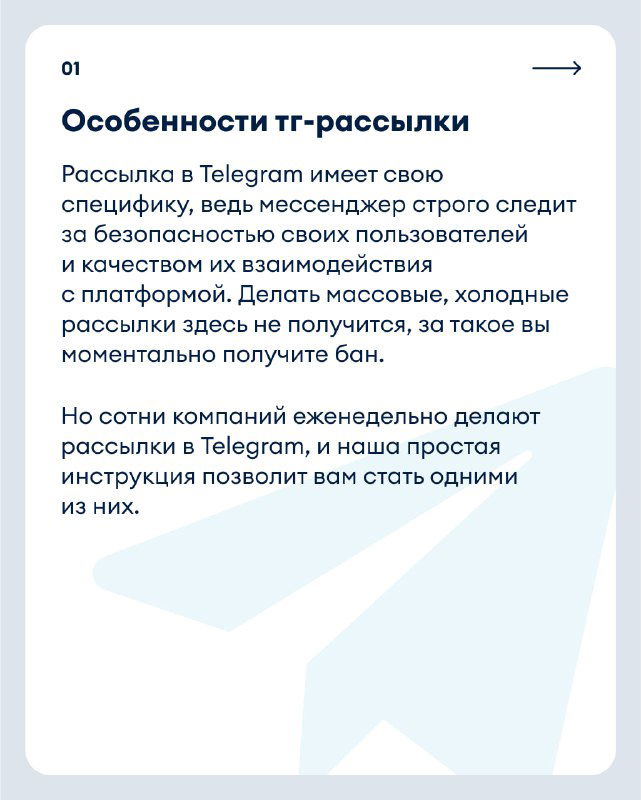 01

Особенности тг-рассылки

Рассылка в Telegram имеет свою специфику, ведь мессенджер строго следит за безопасностью своих пользователей и качеством их взаимодействия с платформой. Делать массовые, холодные рассылки здесь не получится, за такое вы моментально получите бан.

Но сотни компаний еженедельно делают рассылки в Telegram, и наша простая инструкция позволит вам стать одними из них.